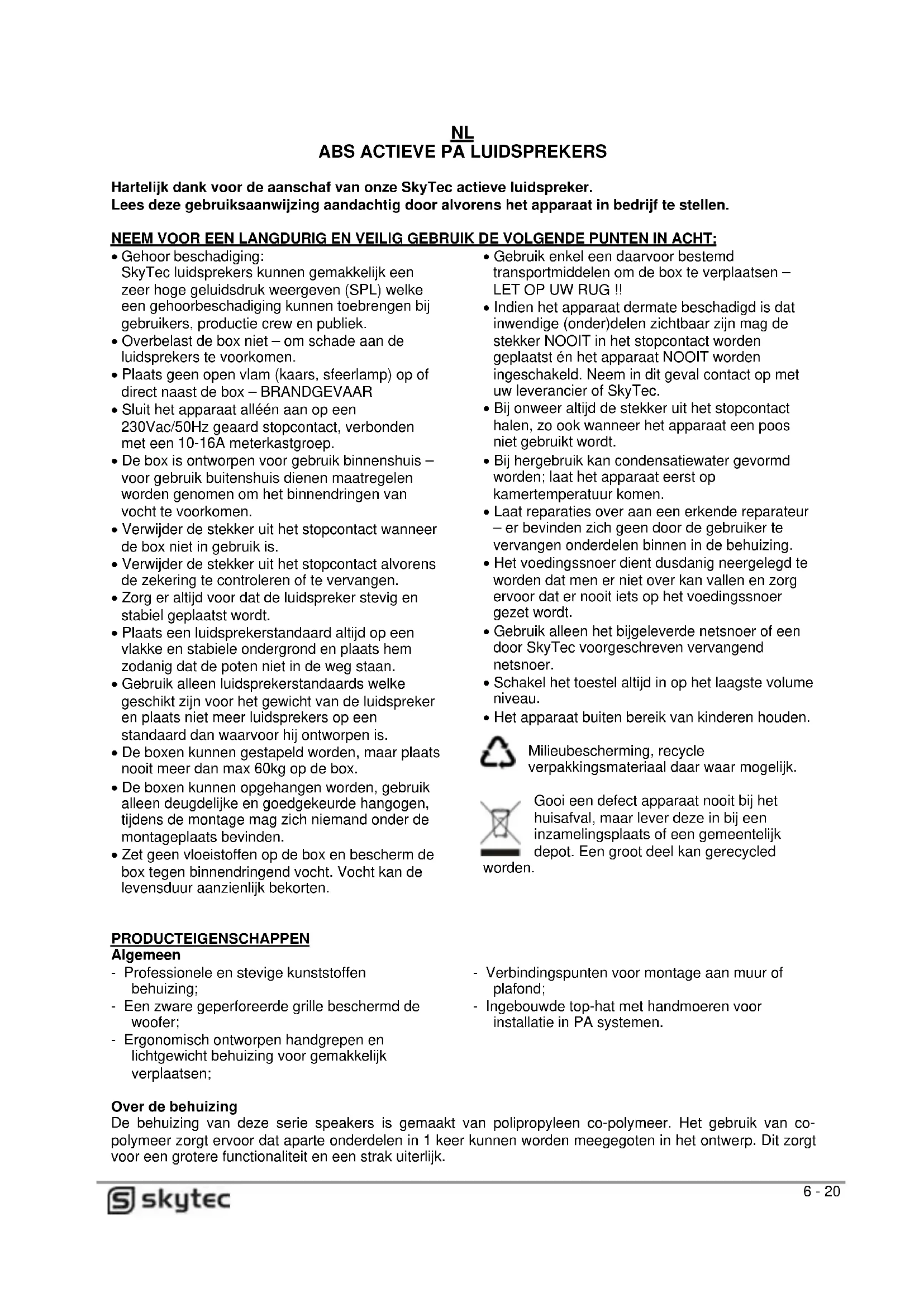 NL
ABS ACTIEVE PA LUIDSPREKERS

Hartelijk dank voor de aanschaf van onze SkyTec actieve luidspreker.
Lees deze gebruiksaanwijzing aandachtig door alvorens het apparaat in bedrijf te stellen.

NEEM VOOR EEN LANGDURIG EN VEILIG GEBRUIK DE VOLGENDE PUNTEN IN ACHT:

• Gehoor beschadiging:
SkyTec luidsprekers kunnen gemakkelijk een zeer hoge geluidsdruk weergeven (SPL) welke een gehoorbeschadiging kunnen toebrengen bij gebruikers, productie crew en publiek.
• Overbelast de box niet – om schade aan de luidsprekers te voorkomen.
• Plaats geen open vlam (kaars, sfeerlamp) op of direct naast de box – BRANDGEVAAR
• Sluit het apparaat alléén aan op een 230Vac/50Hz geaard stopcontact, verbonden met een 10-16A meterkastgroep.
• De box is ontworpen voor gebruik binnenshuis – voor gebruik buitenshuis dienen maatregelen worden genomen om het binnendringen van vocht te voorkomen.
• Verwijder de stekker uit het stopcontact wanneer de box niet in gebruik is.
• Verwijder de stekker uit het stopcontact alvorens de zekering te controleren of te vervangen.
• Zorg er altijd voor dat de luidspreker stevig en stabiel geplaatst wordt.
• Plaats een luidsprekerstandaard altijd op een vlakke en stabiele ondergrond en plaats hem zodanig dat de poten niet in de weg staan.
• Gebruik alleen luidsprekerstandaards welke geschikt zijn voor het gewicht van de luidspreker en plaats niet meer luidsprekers op een standaard dan waarvoor hij ontworpen is.
• De boxen kunnen gestapeld worden, maar plaats nooit meer dan max 60kg op de box.
• De boxen kunnen opgehangen worden, gebruik alleen deugdelijke en goedgekeurde hangogen, tijdens de montage mag zich niemand onder de montageplaats bevinden.
• Zet geen vloeistoffen op de box en bescherm de box tegen binnendringend vocht. Vocht kan de levensduur aanzienlijk bekorten.

• Gebruik enkel een daarvoor bestemd transportmiddelen om de box te verplaatsen – LET OP UW RUG !!
• Indien het apparaat dermate beschadigd is dat inwendige (onder)delen zichtbaar zijn mag de stekker NOOIT in het stopcontact worden geplaatst én het apparaat NOOIT worden ingeschakeld. Neem in dit geval contact op met uw leverancier of SkyTec.
• Bij onweer altijd de stekker uit het stopcontact halen, zo ook wanneer het apparaat een poos niet gebruikt wordt.
• Bij hergebruik kan condensatiewater gevormd worden; laat het apparaat eerst op kamertemperatuur komen.
• Laat reparaties over aan een erkende reparateur – er bevinden zich geen door de gebruiker te vervangen onderdelen binnen in de behuizing.
• Het voedingssnoer dient dusdanig neergelegd te worden dat men er niet over kan vallen en zorg ervoor dat er nooit iets op het voedingssnoer gezet wordt.
• Gebruik alleen het bijgeleverde netsnoer of een door SkyTec voorgeschreven vervangend netsnoer.
• Schakel het toestel altijd in op het laagste volume niveau.
• Het apparaat buiten bereik van kinderen houden.

Milieubescherming, recycle verpakkingsmateriaal daar waar mogelijk.

Gooi een defect apparaat nooit bij het huisafval, maar lever deze in bij een inzamelingsplaats of een gemeentelijk depot. Een groot deel kan gerecycled worden.

PRODUCTEIGENSCHAPPEN
Algemeen
- Professionele en stevige kunststoffen behuizing;
- Een zware geperforeerde grille beschermd de woofer;
- Ergonomisch ontworpen handgrepen en lichtgewicht behuizing voor gemakkelijk verplaatsen;
- Verbindingspunten voor montage aan muur of plafond;
- Ingebouwde top-hat met handmoeren voor installatie in PA systemen.

Over de behuizing
De behuizing van deze serie speakers is gemaakt van polipropyleen co-polymeer. Het gebruik van co-polymeer zorgt ervoor dat aparte onderdelen in 1 keer kunnen worden meegegoten in het ontwerp. Dit zorgt voor een grotere functionaliteit en een strak uiterlijk.

skytec
6 - 20